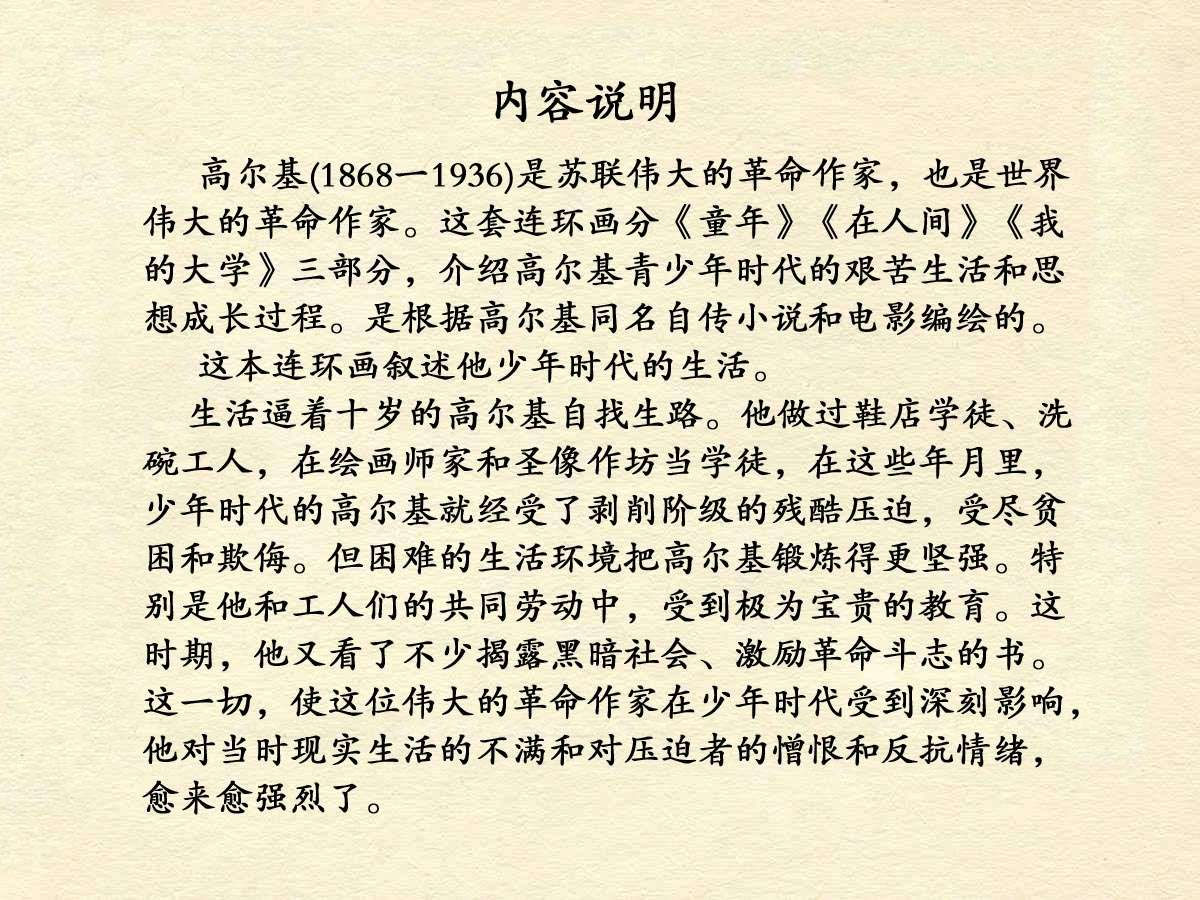 内容说明

高尔基(1868一1936)是苏联伟大的革命作家，也是世界伟大的革命作家。这套连环画分《童年》《在人间》《我的大学》三部分，介绍高尔基青少年时代的艰苦生活和思想成长过程。是根据高尔基同名自传小说和电影编绘的。

这本连环画叙述他少年时代的生活。

生活逼着十岁的高尔基自找生路。他做过鞋店学徒、洗碗工人，在绘画师家和圣像作坊当学徒，在这些年月里，少年时代的高尔基就经受了剥削阶级的残酷压迫，受尽贫困和欺侮。但困难的生活环境把高尔基锻炼得更坚强。特别是他和工人们的共同劳动中，受到极为宝贵的教育。这时期，他又看了不少揭露黑暗社会、激励革命斗志的书。这一切，使这位伟大的革命作家在少年时代受到深刻影响，他对当时现实生活的不满和对压迫者的憎恨和反抗情绪，愈来愈强烈了。